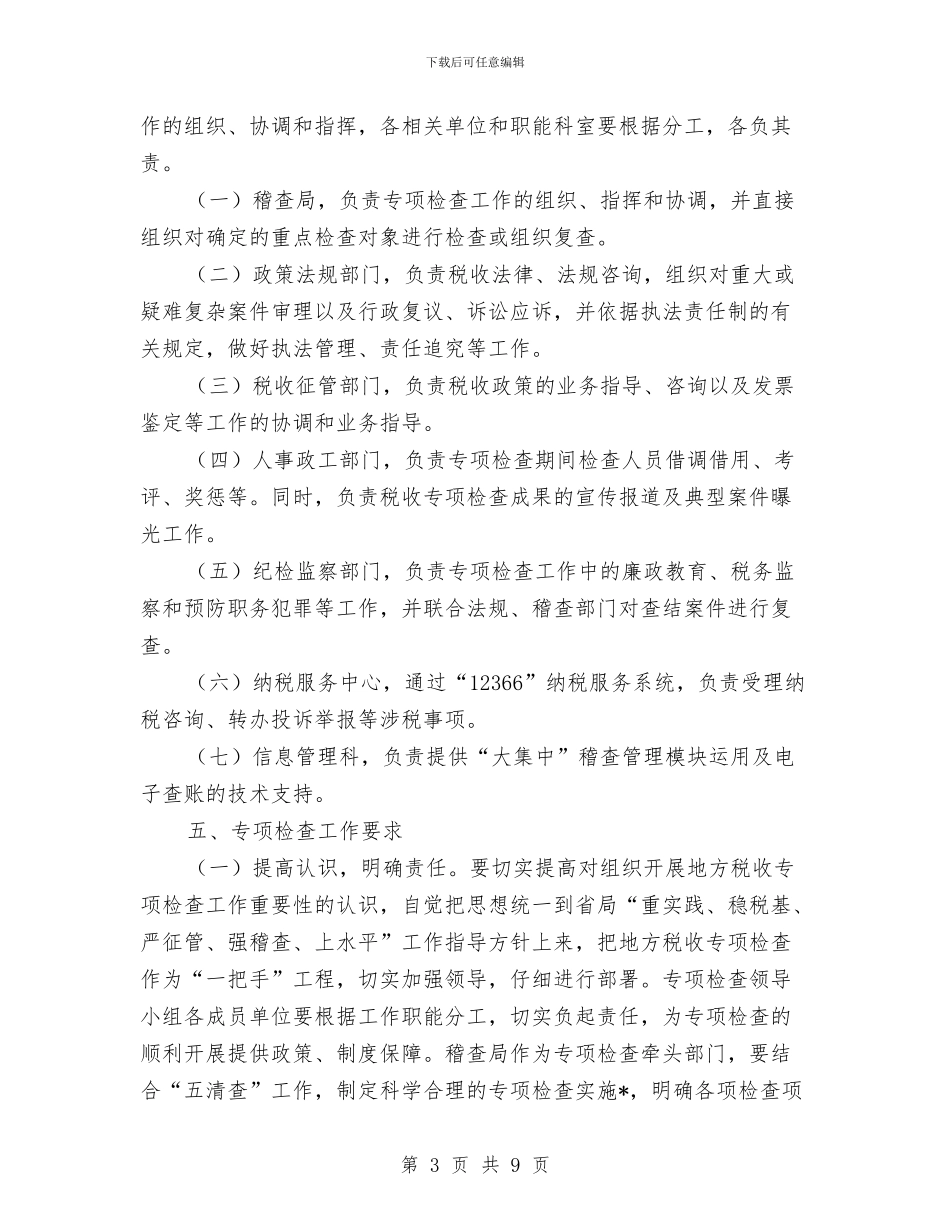 下载后可任意编辑

作的组织、协调和指挥，各相关单位和职能科室要根据分工，各负其责。

（一）稽查局，负责专项检查工作的组织、指挥和协调，并直接组织对确定的重点检查对象进行检查或组织复查。

（二）政策法规部门，负责税收法律、法规咨询，组织对重大或疑难复杂案件审理以及行政复议、诉讼应诉，并依据执法责任制的有关规定，做好执法管理、责任追究等工作。

（三）税收征管部门，负责税收政策的业务指导、咨询以及发票鉴定等工作的协调和业务指导。

（四）人事政工部门，负责专项检查期间检查人员借调借用、考评、奖惩等。同时，负责税收专项检查成果的宣传报道及典型案件曝光工作。

（五）纪检监察部门，负责专项检查工作中的廉政教育、税务监察和预防职务犯罪等工作，并联合法规、稽查部门对查结案件进行复查。

（六）纳税服务中心，通过“12366”纳税服务系统，负责受理纳税咨询、转办投诉举报等涉税事项。

（七）信息管理科，负责提供“大集中”稽查管理模块运用及电子查账的技术支持。

五、专项检查工作要求

（一）提高认识，明确责任。要切实提高对组织开展地方税收专项检查工作重要性的认识，自觉把思想统一到省局“重实践、稳税基、严征管、强稽查、上水平”工作指导方针上来，把地方税收专项检查作为“一把手”工程，切实加强领导，仔细进行部署。专项检查领导小组各成员单位要根据工作职能分工，切实负起责任，为专项检查的顺利开展提供政策、制度保障。稽查局作为专项检查牵头部门，要结合“五清查”工作，制定科学合理的专项检查实施*，明确各项检查项

第 3 页 共 9 页